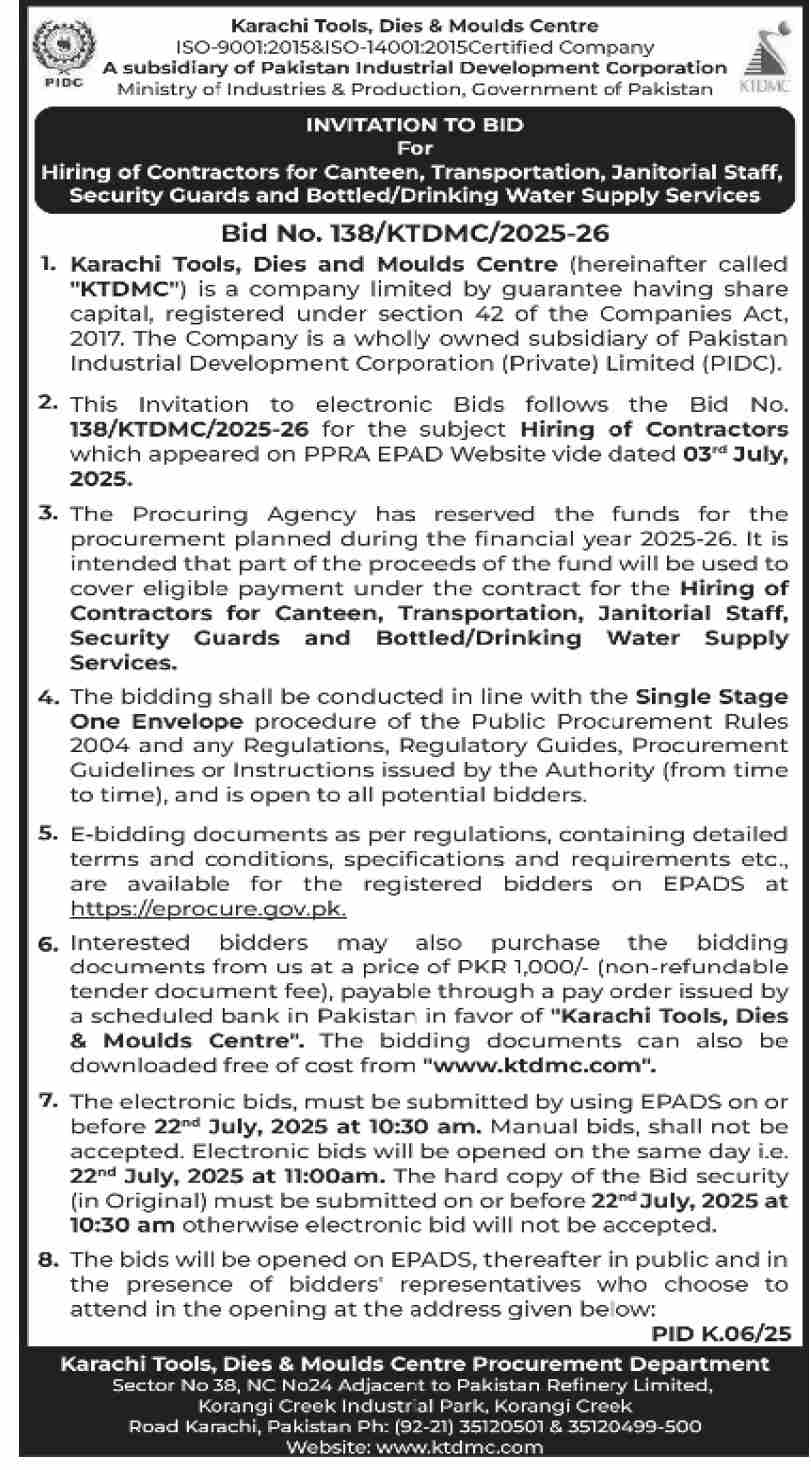 PIDC

Karachi Tools, Dies & Moulds Centre
ISO-9001:2015&ISO-14001:2015Certified Company
A subsidiary of Pakistan Industrial Development Corporation
Ministry of Industries & Production, Government of Pakistan

KTDMC

INVITATION TO BID
For
Hiring of Contractors for Canteen, Transportation, Janitorial Staff, Security Guards and Bottled/Drinking Water Supply Services

Bid No. 138/KTDMC/2025-26

1. Karachi Tools, Dies and Moulds Centre (hereinafter called "KTDMC") is a company limited by guarantee having share capital, registered under section 42 of the Companies Act, 2017. The Company is a wholly owned subsidiary of Pakistan Industrial Development Corporation (Private) Limited (PIDC).

2. This Invitation to electronic Bids follows the Bid No. 138/KTDMC/2025-26 for the subject Hiring of Contractors which appeared on PPRA EPAD Website vide dated 03$^{rd}$ July, 2025.

3. The Procuring Agency has reserved the funds for the procurement planned during the financial year 2025-26. It is intended that part of the proceeds of the fund will be used to cover eligible payment under the contract for the Hiring of Contractors for Canteen, Transportation, Janitorial Staff, Security Guards and Bottled/Drinking Water Supply Services.

4. The bidding shall be conducted in line with the Single Stage One Envelope procedure of the Public Procurement Rules 2004 and any Regulations, Regulatory Guides, Procurement Guidelines or Instructions issued by the Authority (from time to time), and is open to all potential bidders.

5. E-bidding documents as per regulations, containing detailed terms and conditions, specifications and requirements etc., are available for the registered bidders on EPADS at https://eprocure.gov.pk.

6. Interested bidders may also purchase the bidding documents from us at a price of PKR 1,000/- (non-refundable tender document fee), payable through a pay order issued by a scheduled bank in Pakistan in favor of "Karachi Tools, Dies & Moulds Centre". The bidding documents can also be downloaded free of cost from "www.ktdmc.com".

7. The electronic bids, must be submitted by using EPADS on or before 22$^{nd}$ July, 2025 at 10:30 am. Manual bids, shall not be accepted. Electronic bids will be opened on the same day i.e. 22$^{nd}$ July, 2025 at 11:00am. The hard copy of the Bid security (in Original) must be submitted on or before 22$^{nd}$ July, 2025 at 10:30 am otherwise electronic bid will not be accepted.

8. The bids will be opened on EPADS, thereafter in public and in the presence of bidders' representatives who choose to attend in the opening at the address given below:

PID K.06/25

Karachi Tools, Dies & Moulds Centre Procurement Department
Sector No 38, NC No24 Adjacent to Pakistan Refinery Limited, Korangi Creek Industrial Park, Korangi Creek Road Karachi, Pakistan Ph: (92-21) 35120501 & 35120499-500
Website: www.ktdmc.com